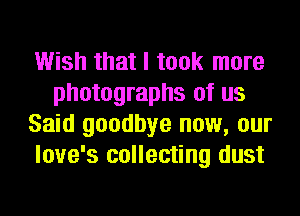 Wish that I took more photographs of us
Said goodbye now, our love's collecting dust